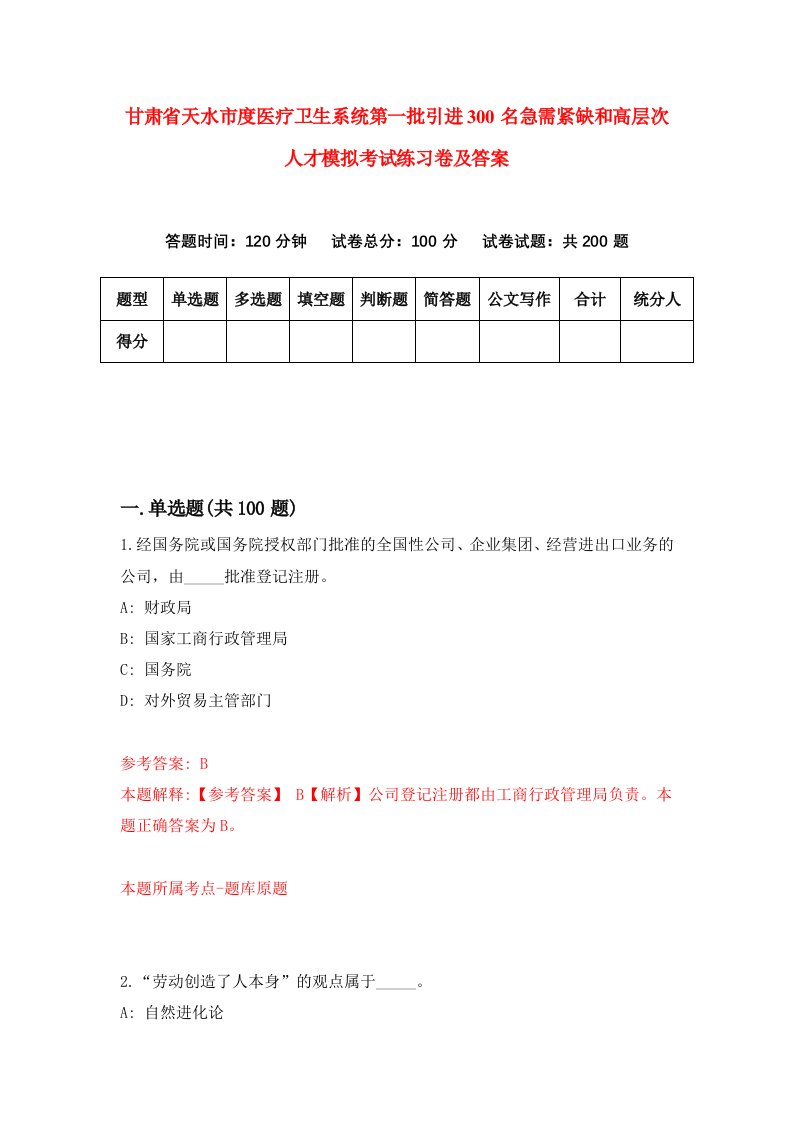 甘肃省天水市度医疗卫生系统第一批引进300名急需紧缺和高层次人才模拟考试练习卷及答案

答题时间：120分钟　试卷总分：100分　试卷试题：共200题

| 题型 | 单选题 | 多选题 | 填空题 | 判断题 | 简答题 | 公文写作 | 合计 | 统分人 |
|---|---|---|---|---|---|---|---|---|
| 得分 |  |  |  |  |  |  |  |  |

一.单选题(共100题)

1.经国务院或国务院授权部门批准的全国性公司、企业集团、经营进出口业务的公司，由_____批准登记注册。
A: 财政局
B: 国家工商行政管理局
C: 国务院
D: 对外贸易主管部门

参考答案: B
本题解释:【参考答案】 B【解析】公司登记注册都由工商行政管理局负责。本题正确答案为B。

本题所属考点-题库原题

2.“劳动创造了人本身”的观点属于_____。
A: 自然进化论